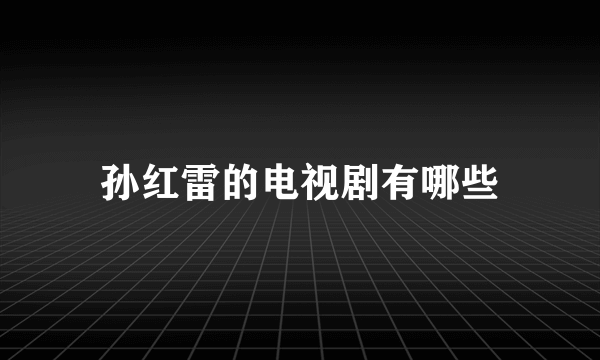 孙红雷的电视剧有哪些